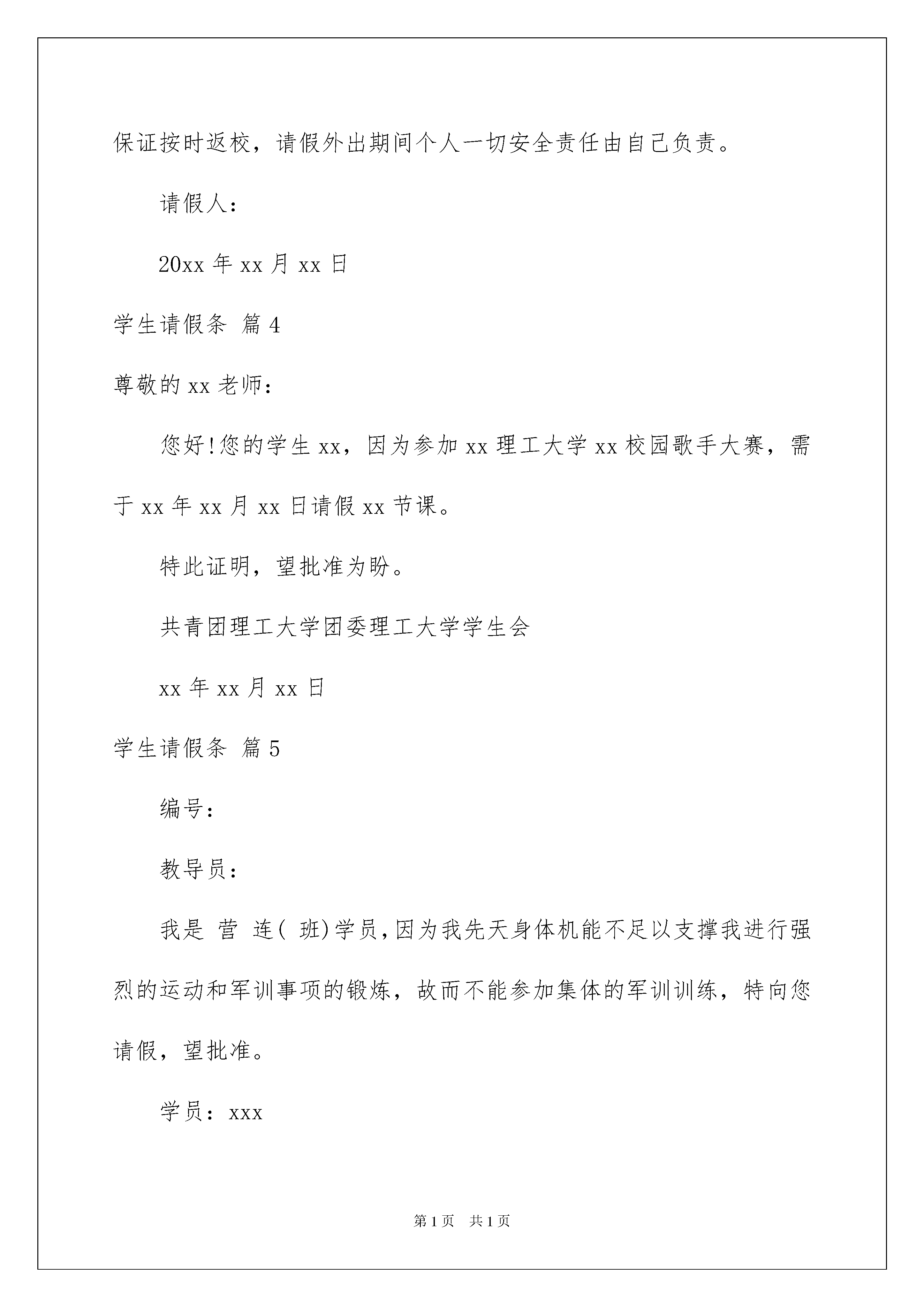 保证按时返校，请假外出期间个人一切安全责任由自己负责。

请假人：

20xx 年 xx 月 xx 日

学生请假条 篇 4

尊敬的 xx 老师：

您好!您的学生 xx，因为参加 xx 理工大学 xx 校园歌手大赛，需于 xx 年 xx 月 xx 日请假 xx 节课。

特此证明，望批准为盼。

共青团理工大学团委理工大学学生会

xx 年 xx 月 xx 日

学生请假条 篇 5

编号：

教导员：

我是 营 连( 班)学员,因为我先天身体机能不足以支撑我进行强烈的运动和军训事项的锻炼，故而不能参加集体的军训训练，特向您请假，望批准。

学员：xxx

第 1 页 共 1 页